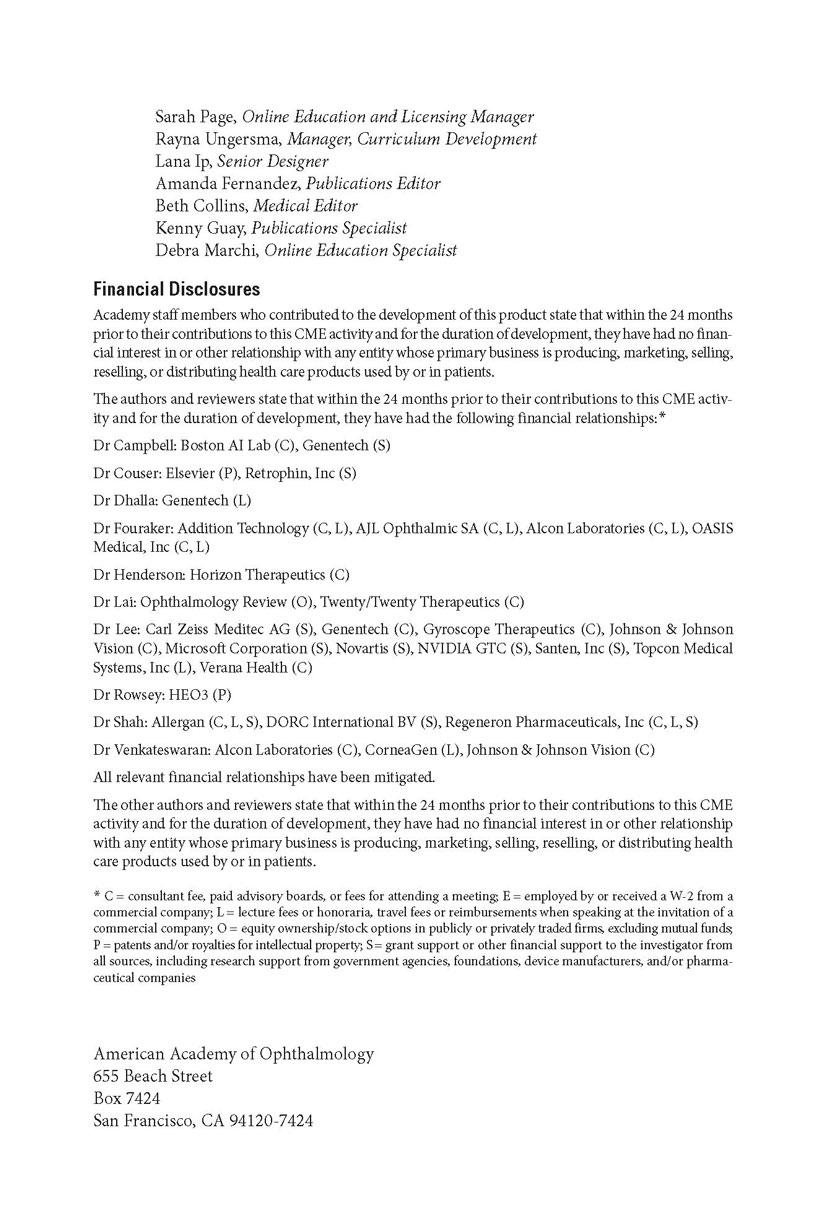 Sarah Page, Online Education and Licensing Manager
Rayna Ungersma, Manager, Curriculum Development
Lana Ip, Senior Designer
Amanda Fernandez, Publications Editor
Beth Collins, Medical Editor
Kenny Guay, Publications Specialist
Debra Marchi, Online Education Specialist

Financial Disclosures

Academy staff members who contributed to the development of this product state that within the 24 months prior to their contributions to this CME activity and for the duration of development, they have had no financial interest in or other relationship with any entity whose primary business is producing, marketing, selling, reselling, or distributing health care products used by or in patients.

The authors and reviewers state that within the 24 months prior to their contributions to this CME activity and for the duration of development, they have had the following financial relationships:*

Dr Campbell: Boston AI Lab (C), Genentech (S)

Dr Couser: Elsevier (P), Retrophin, Inc (S)

Dr Dhalla: Genentech (L)

Dr Fouraker: Addition Technology (C, L), AJL Ophthalmic SA (C, L), Alcon Laboratories (C, L), OASIS Medical, Inc (C, L)

Dr Henderson: Horizon Therapeutics (C)

Dr Lai: Ophthalmology Review (O), Twenty/Twenty Therapeutics (C)

Dr Lee: Carl Zeiss Meditec AG (S), Genentech (C), Gyroscope Therapeutics (C), Johnson & Johnson Vision (C), Microsoft Corporation (S), Novartis (S), NVIDIA GTC (S), Santen, Inc (S), Topcon Medical Systems, Inc (L), Verana Health (C)

Dr Rowsey: HEO3 (P)

Dr Shah: Allergan (C, L, S), DORC International BV (S), Regeneron Pharmaceuticals, Inc (C, L, S)

Dr Venkateswaran: Alcon Laboratories (C), CorneaGen (L), Johnson & Johnson Vision (C)

All relevant financial relationships have been mitigated.

The other authors and reviewers state that within the 24 months prior to their contributions to this CME activity and for the duration of development, they have had no financial interest in or other relationship with any entity whose primary business is producing, marketing, selling, reselling, or distributing health care products used by or in patients.

* C = consultant fee, paid advisory boards, or fees for attending a meeting; E = employed by or received a W-2 from a commercial company; L = lecture fees or honoraria, travel fees or reimbursements when speaking at the invitation of a commercial company; O = equity ownership/stock options in publicly or privately traded firms, excluding mutual funds; P = patents and/or royalties for intellectual property; S = grant support or other financial support to the investigator from all sources, including research support from government agencies, foundations, device manufacturers, and/or pharmaceutical companies

American Academy of Ophthalmology
655 Beach Street
Box 7424
San Francisco, CA 94120-7424